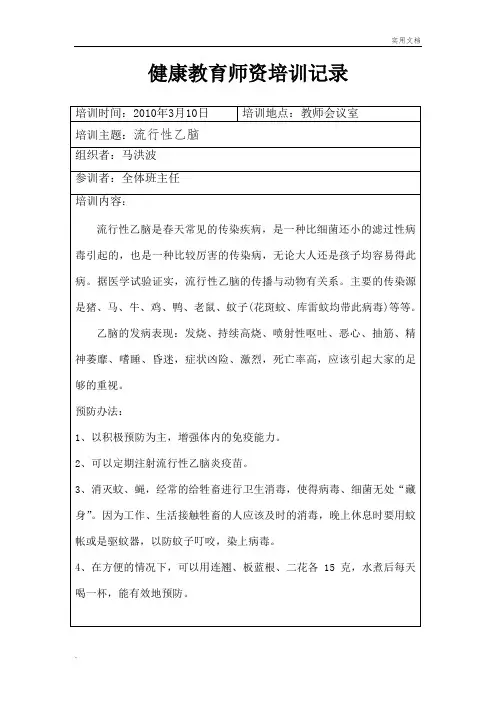 实用文档

健康教育师资培训记录

| 培训时间：2010年3月10日 | 培训地点：教师会议室 |
|---|---|
| 培训主题：流行性乙脑 | |
| 组织者：马洪波 | |
| 参训者：全体班主任 | |

培训内容：

流行性乙脑是春天常见的传染疾病，是一种比细菌还小的滤过性病毒引起的，也是一种比较厉害的传染病，无论大人还是孩子均容易得此病。据医学试验证实，流行性乙脑的传播与动物有关系。主要的传染源是猪、马、牛、鸡、鸭、老鼠、蚊子(花斑蚊、库雷蚊均带此病毒)等等。

乙脑的发病表现：发烧、持续高烧、喷射性呕吐、恶心、抽筋、精神萎靡、嗜睡、昏迷，症状凶险、激烈，死亡率高，应该引起大家的足够的重视。

预防办法：

1、以积极预防为主，增强体内的免疫能力。

2、可以定期注射流行性乙脑炎疫苗。

3、消灭蚊、蝇，经常的给牲畜进行卫生消毒，使得病毒、细菌无处“藏身”。因为工作、生活接触牲畜的人应该及时的消毒，晚上休息时要用蚊帐或是驱蚊器，以防蚊子叮咬，染上病毒。

4、在方便的情况下，可以用连翘、板蓝根、二花各 15 克，水煮后每天喝一杯，能有效地预防。